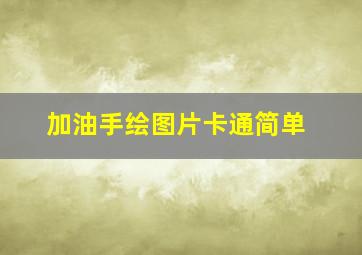 加油手绘图片卡通简单